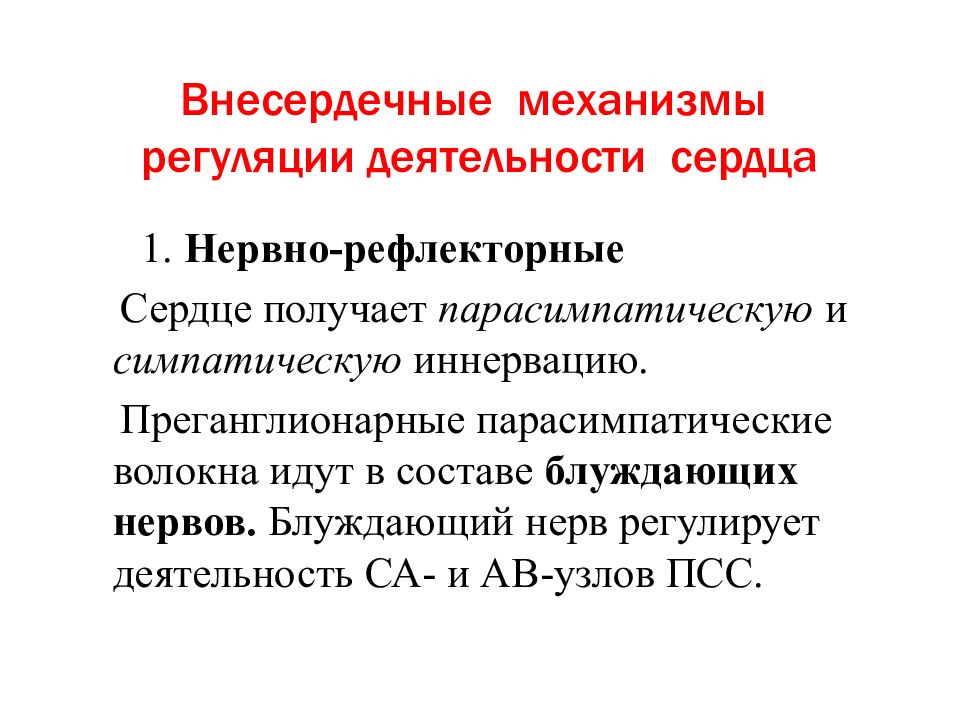 Внесердечные механизмы регуляции деятельности сердца

1. Нервно-рефлекторные

Сердце получает парасимпатическую и симпатическую иннервацию.

Преганглионарные парасимпатические волокна идут в составе блуждающих нервов. Блуждающий нерв регулирует деятельность СА- и АВ-узлов ПСС.